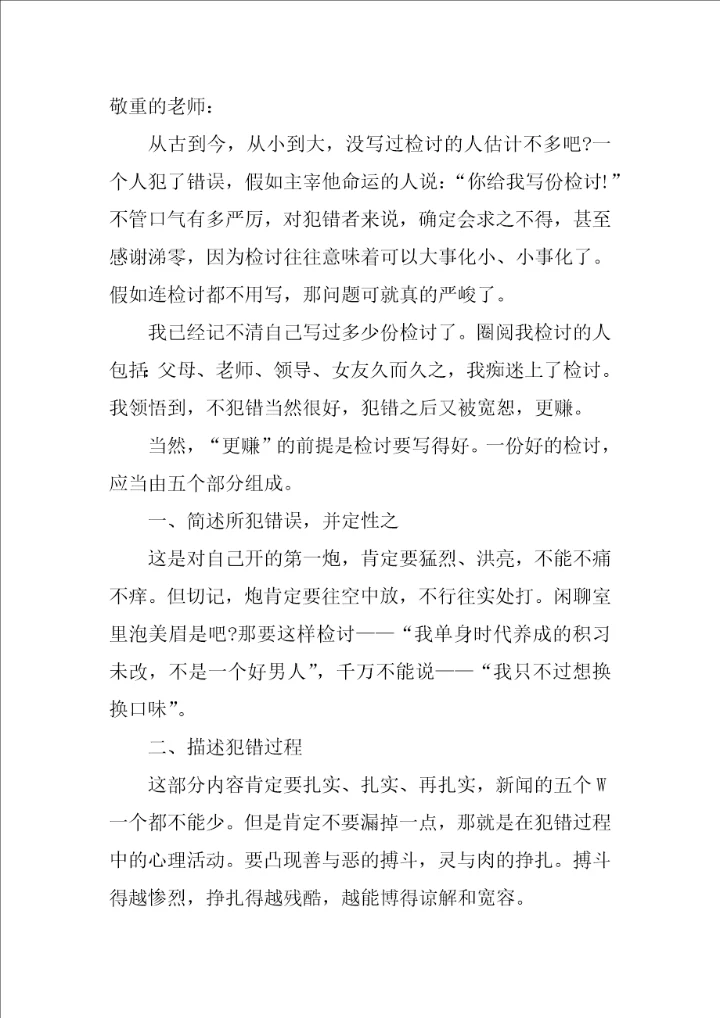 敬重的老师：

从古到今，从小到大，没写过检讨的人估计不多吧?一个人犯了错误，假如主宰他命运的人说：“你给我写份检讨!”不管口气有多严厉，对犯错者来说，确定会求之不得，甚至感谢涕零，因为检讨往往意味着可以大事化小、小事化了。假如连检讨都不用写，那问题可就真的严峻了。

我已经记不清自己写过多少份检讨了。圈阅我检讨的人包括：父母、老师、领导、女友久而久之，我痴迷上了检讨。我领悟到，不犯错当然很好，犯错之后又被宽恕，更赚。

当然，“更赚”的前提是检讨要写得好。一份好的检讨，应当由五个部分组成。

一、简述所犯错误，并定性之

这是对自己开的第一炮，肯定要猛烈、洪亮，不能不痛不痒。但切记，炮肯定要往空中放，不行往实处打。闲聊室里泡美眉是吧?那要这样检讨——“我单身时代养成的积习未改，不是一个好男人”，千万不能说——“我只不过想换换口味”。

二、描述犯错过程

这部分内容肯定要扎实、扎实、再扎实，新闻的五个W一个都不能少。但是肯定不要漏掉一点，那就是在犯错过程中的心理活动。要凸现善与恶的搏斗，灵与肉的挣扎。搏斗得越惨烈，挣扎得越残酷，越能博得谅解和宽容。